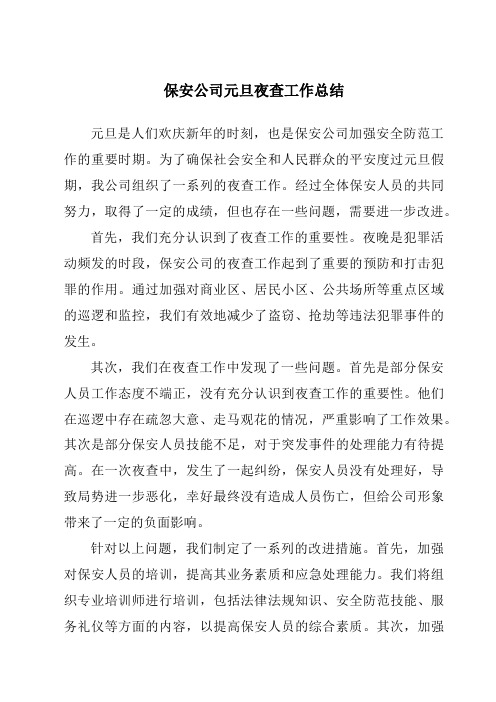 保安公司元旦夜查工作总结

元旦是人们欢庆新年的时刻，也是保安公司加强安全防范工作的重要时期。为了确保社会安全和人民群众的平安度过元旦假期，我公司组织了一系列的夜查工作。经过全体保安人员的共同努力，取得了一定的成绩，但也存在一些问题，需要进一步改进。

首先，我们充分认识到了夜查工作的重要性。夜晚是犯罪活动频发的时段，保安公司的夜查工作起到了重要的预防和打击犯罪的作用。通过加强对商业区、居民小区、公共场所等重点区域的巡逻和监控，我们有效地减少了盗窃、抢劫等违法犯罪事件的发生。

其次，我们在夜查工作中发现了一些问题。首先是部分保安人员工作态度不端正，没有充分认识到夜查工作的重要性。他们在巡逻中存在疏忽大意、走马观花的情况，严重影响了工作效果。其次是部分保安人员技能不足，对于突发事件的处理能力有待提高。在一次夜查中，发生了一起纠纷，保安人员没有处理好，导致局势进一步恶化，幸好最终没有造成人员伤亡，但给公司形象带来了一定的负面影响。

针对以上问题，我们制定了一系列的改进措施。首先，加强对保安人员的培训，提高其业务素质和应急处理能力。我们将组织专业培训师进行培训，包括法律法规知识、安全防范技能、服务礼仪等方面的内容，以提高保安人员的综合素质。其次，加强